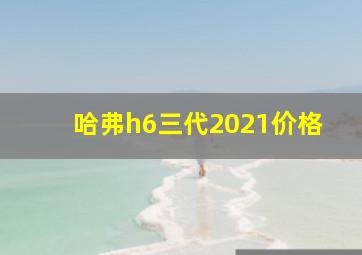 哈弗h6三代2021价格